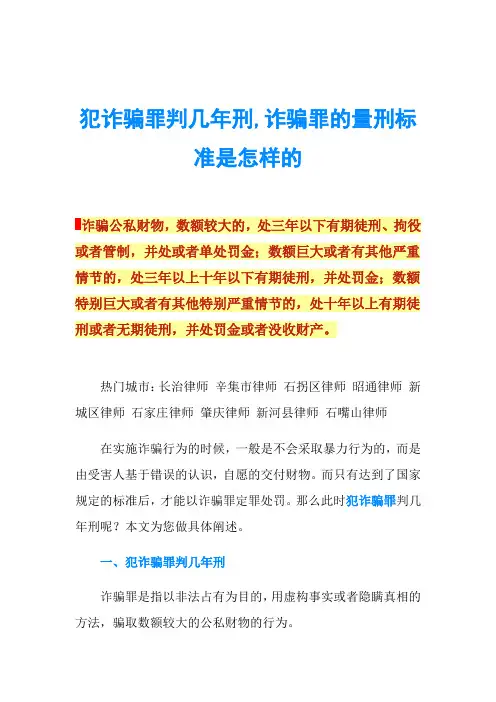 犯诈骗罪判几年刑,诈骗罪的量刑标准是怎样的

诈骗公私财物，数额较大的，处三年以下有期徒刑、拘役或者管制，并处或者单处罚金；数额巨大或者有其他严重情节的，处三年以上十年以下有期徒刑，并处罚金；数额特别巨大或者有其他特别严重情节的，处十年以上有期徒刑或者无期徒刑，并处罚金或者没收财产。

热门城市：长治律师 辛集市律师 石拐区律师 昭通律师 新城区律师 石家庄律师 肇庆律师 新河县律师 石嘴山律师

在实施诈骗行为的时候，一般是不会采取暴力行为的，而是由受害人基于错误的认识，自愿的交付财物。而只有达到了国家规定的标准后，才能以诈骗罪定罪处罚。那么此时犯诈骗罪判几年刑呢？本文为您做具体阐述。

一、犯诈骗罪判几年刑

诈骗罪是指以非法占有为目的，用虚构事实或者隐瞒真相的方法，骗取数额较大的公私财物的行为。